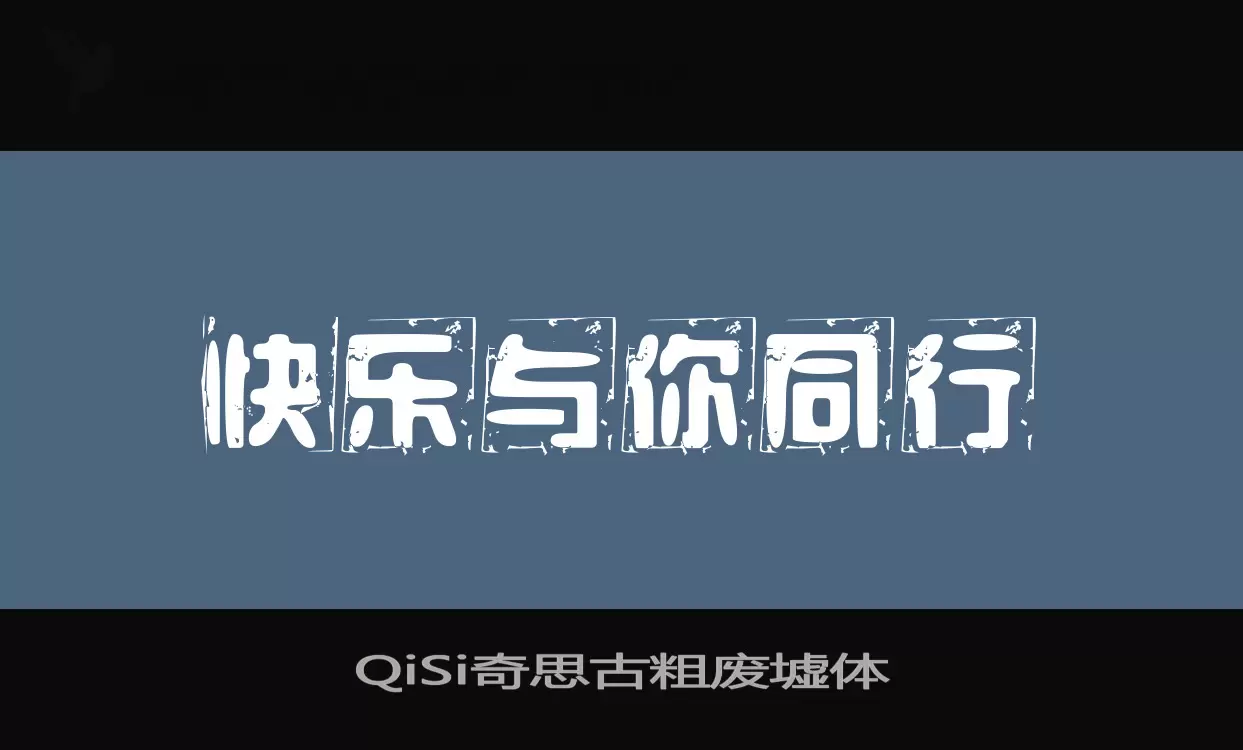 快乐与你同行

QiSi奇思古粗废墟体